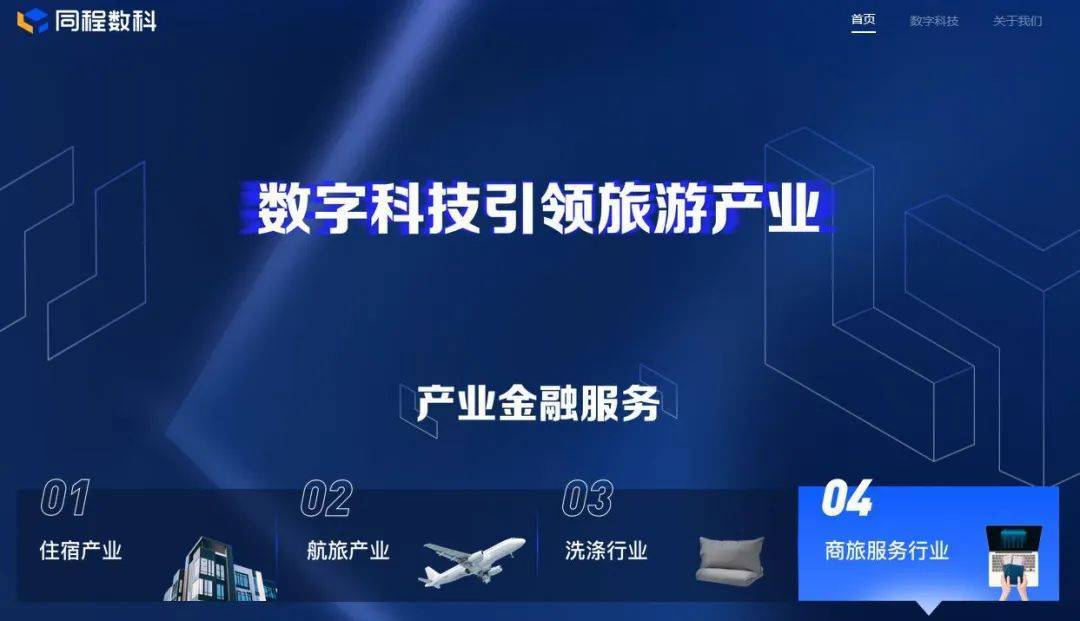 同程数科

首页 数字科技 关于我们

数字科技引领旅游产业

产业金融服务

01 住宿产业

02 航旅产业

03 洗涤行业

04 商旅服务行业